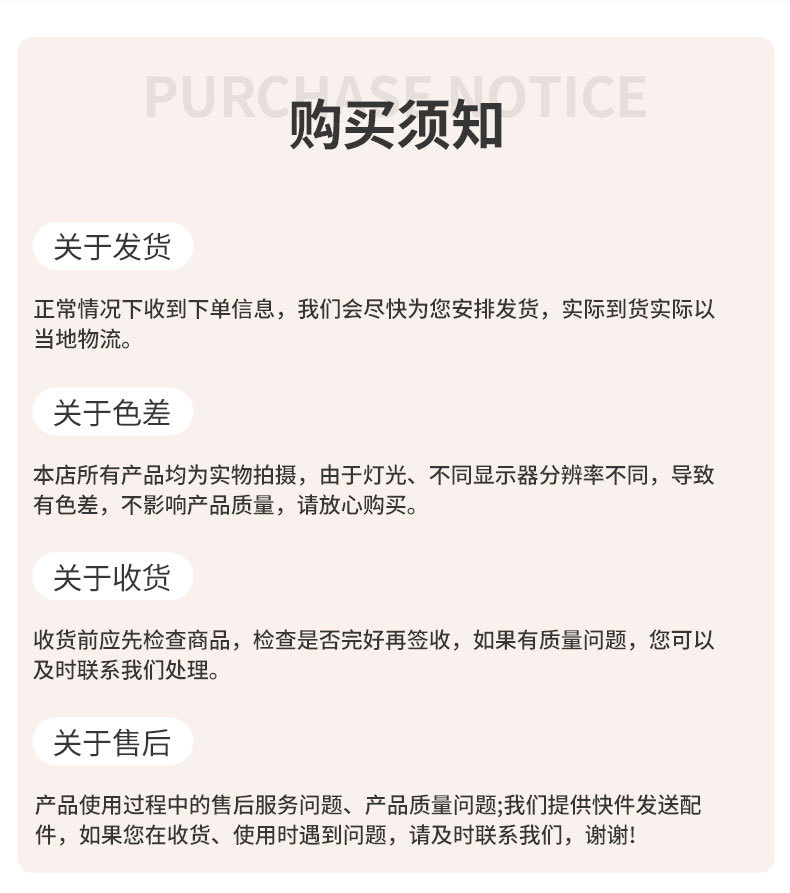 PURCHASE NOTICE
购买须知

关于发货

正常情况下收到下单信息，我们会尽快为您安排发货，实际到货实际以当地物流。

关于色差

本店所有产品均为实物拍摄，由于灯光、不同显示器分辨率不同，导致有色差，不影响产品质量，请放心购买。

关于收货

收货前应先检查商品，检查是否完好再签收，如果有质量问题，您可以及时联系我们处理。

关于售后

产品使用过程中的售后服务问题、产品质量问题;我们提供快件发送配件，如果您在收货、使用时遇到问题，请及时联系我们，谢谢!